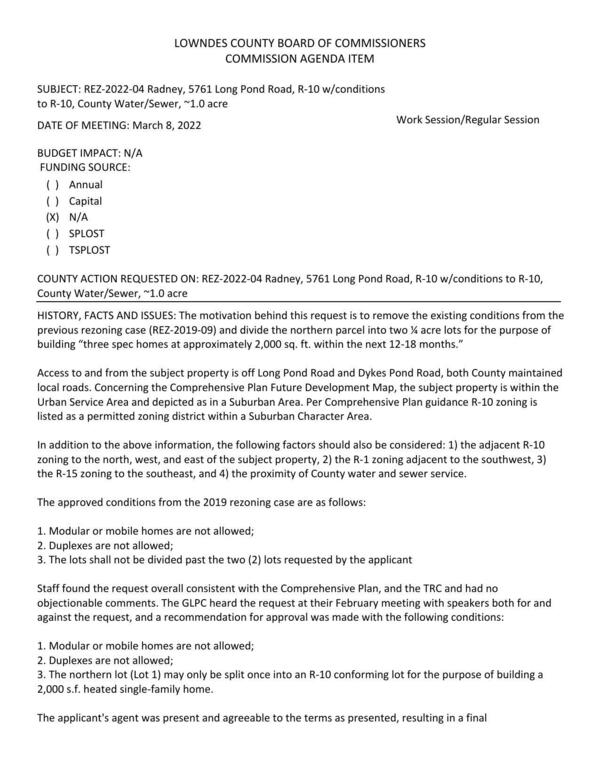 LOWNDES COUNTY BOARD OF COMMISSIONERS
COMMISSION AGENDA ITEM

SUBJECT: REZ-2022-04 Radney, 5761 Long Pond Road, R-10 w/conditions to R-10, County Water/Sewer, ~1.0 acre

DATE OF MEETING: March 8, 2022

Work Session/Regular Session

BUDGET IMPACT: N/A
FUNDING SOURCE:
( ) Annual
( ) Capital
(X) N/A
( ) SPLOST
( ) TSPLOST

COUNTY ACTION REQUESTED ON: REZ-2022-04 Radney, 5761 Long Pond Road, R-10 w/conditions to R-10, County Water/Sewer, ~1.0 acre

HISTORY, FACTS AND ISSUES: The motivation behind this request is to remove the existing conditions from the previous rezoning case (REZ-2019-09) and divide the northern parcel into two ¼ acre lots for the purpose of building "three spec homes at approximately 2,000 sq. ft. within the next 12-18 months."

Access to and from the subject property is off Long Pond Road and Dykes Pond Road, both County maintained local roads. Concerning the Comprehensive Plan Future Development Map, the subject property is within the Urban Service Area and depicted as in a Suburban Area. Per Comprehensive Plan guidance R-10 zoning is listed as a permitted zoning district within a Suburban Character Area.

In addition to the above information, the following factors should also be considered: 1) the adjacent R-10 zoning to the north, west, and east of the subject property, 2) the R-1 zoning adjacent to the southwest, 3) the R-15 zoning to the southeast, and 4) the proximity of County water and sewer service.

The approved conditions from the 2019 rezoning case are as follows:

1. Modular or mobile homes are not allowed;
2. Duplexes are not allowed;
3. The lots shall not be divided past the two (2) lots requested by the applicant

Staff found the request overall consistent with the Comprehensive Plan, and the TRC and had no objectionable comments. The GLPC heard the request at their February meeting with speakers both for and against the request, and a recommendation for approval was made with the following conditions:

1. Modular or mobile homes are not allowed;
2. Duplexes are not allowed;
3. The northern lot (Lot 1) may only be split once into an R-10 conforming lot for the purpose of building a 2,000 s.f. heated single-family home.

The applicant's agent was present and agreeable to the terms as presented, resulting in a final